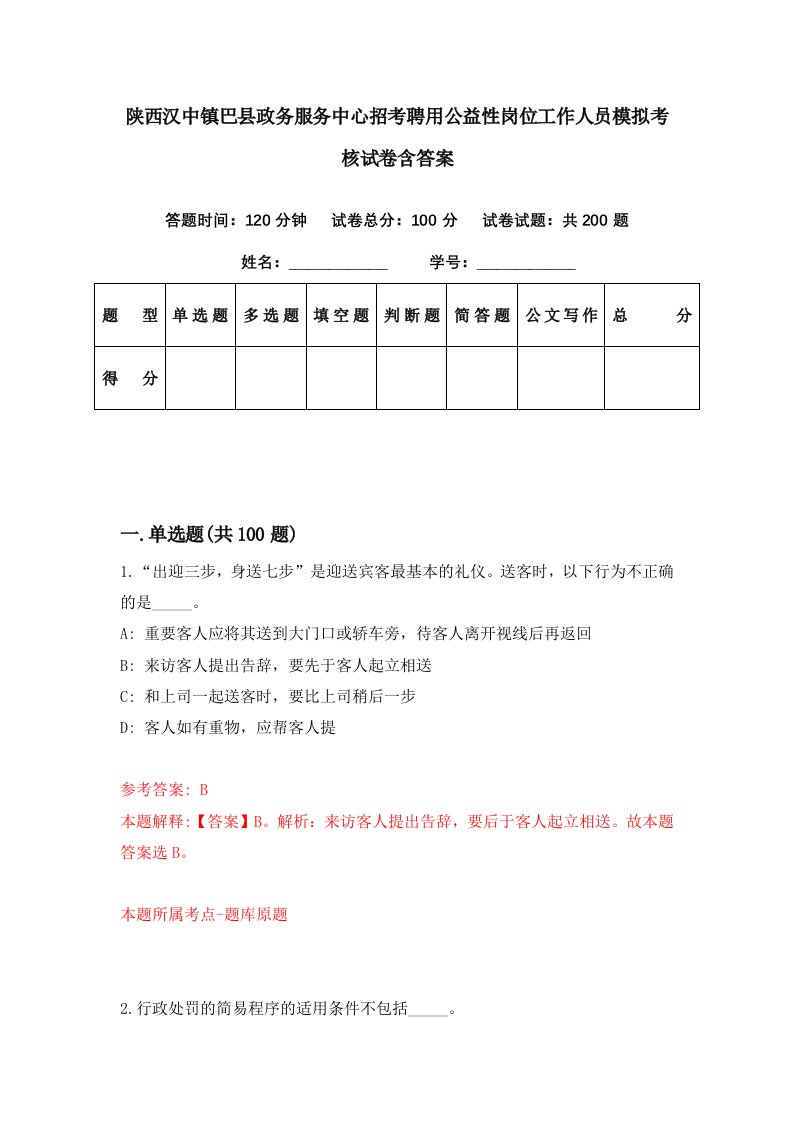 陕西汉中镇巴县政务服务中心招考聘用公益性岗位工作人员模拟考核试卷含答案

答题时间：120 分钟　试卷总分：100 分　试卷试题：共 200 题

姓名：____________　学号：____________

| 题　型 | 单选题 | 多选题 | 填空题 | 判断题 | 简答题 | 公文写作 | 总　分 |
|---|---|---|---|---|---|---|---|
| 得　分 | | | | | | | |

一.单选题(共 100 题)

1.“出迎三步，身送七步”是迎送宾客最基本的礼仪。送客时，以下行为不正确的是_____。

A: 重要客人应将其送到大门口或轿车旁，待客人离开视线后再返回

B: 来访客人提出告辞，要先于客人起立相送

C: 和上司一起送客时，要比上司稍后一步

D: 客人如有重物，应帮客人提

参考答案: B

本题解释:【答案】B。解析：来访客人提出告辞，要后于客人起立相送。故本题答案选 B。

本题所属考点-题库原题

2.行政处罚的简易程序的适用条件不包括_____。